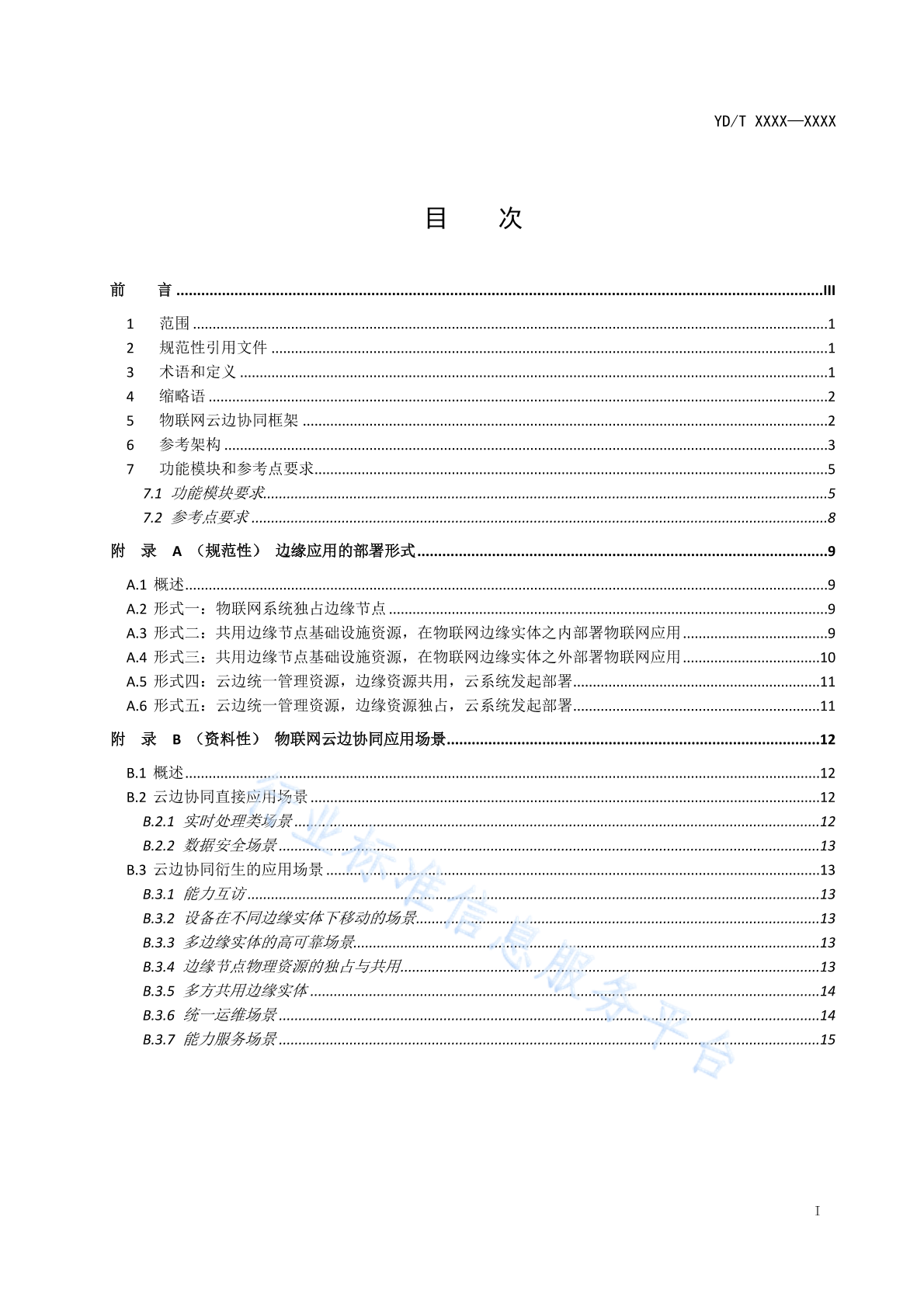 YD/T XXXX—XXXX

目　次

前　言 ......III

1　范围 ......1
2　规范性引用文件 ......1
3　术语和定义 ......1
4　缩略语 ......2
5　物联网云边协同框架 ......2
6　参考架构 ......3
7　功能模块和参考点要求......5
7.1　功能模块要求......5
7.2　参考点要求 ......8

附　录　A　（规范性）　边缘应用的部署形式......9

A.1 概述......9
A.2 形式一：物联网系统独占边缘节点 ......9
A.3 形式二：共用边缘节点基础设施资源，在物联网边缘实体之内部署物联网应用 ......9
A.4 形式三：共用边缘节点基础设施资源，在物联网边缘实体之外部署物联网应用 ......10
A.5 形式四：云边统一管理资源，边缘资源共用，云系统发起部署......11
A.6 形式五：云边统一管理资源，边缘资源独占，云系统发起部署......11

附　录　B　（资料性）　物联网云边协同应用场景......12

B.1 概述......12
B.2 云边协同直接应用场景 ......12
B.2.1　实时处理类场景......12
B.2.2　数据安全场景 ......13
B.3 云边协同衍生的应用场景 ......13
B.3.1　能力互访 ......13
B.3.2　设备在不同边缘实体下移动的场景......13
B.3.3　多边缘实体的高可靠场景......13
B.3.4　边缘节点物理资源的独占与共用......13
B.3.5　多方共用边缘实体 ......14
B.3.6　统一运维场景 ......14
B.3.7　能力服务场景 ......15

行业标准信息服务平台

I